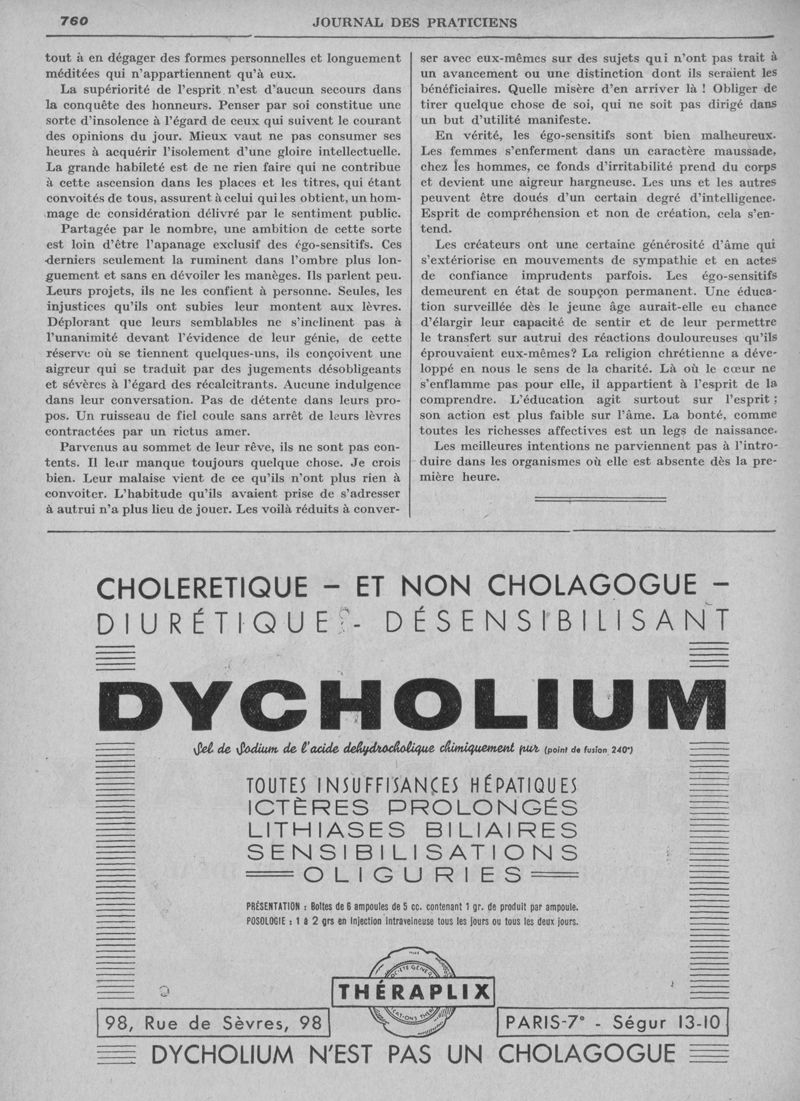 760 JOURNAL DES PRATICIENS

tout à en dégager des formes personnelles et longuement méditées qui n'appartiennent qu'à eux.

La supériorité de l'esprit n'est d'aucun secours dans la conquête des honneurs. Penser par soi constitue une sorte d'insolence à l'égard de ceux qui suivent le courant des opinions du jour. Mieux vaut ne pas consumer ses heures à acquérir l'isolement d'une gloire intellectuelle. La grande habileté est de ne rien faire qui ne contribue à cette ascension dans les places et les titres, qui étant convoités de tous, assurent à celui qui les obtient, un hommage de considération délivré par le sentiment public.

Partagée par le nombre, une ambition de cette sorte est loin d'être l'apanage exclusif des égo-sensitifs. Ces derniers seulement la ruminent dans l'ombre plus longuement et sans en dévoiler les manèges. Ils parlent peu. Leurs projets, ils ne les confient à personne. Seules, les injustices qu'ils ont subies leur montent aux lèvres. Déplorant que leurs semblables ne s'inclinent pas à l'unanimité devant l'évidence de leur génie, de cette réserve où se tiennent quelques-uns, ils conçoivent une aigreur qui se traduit par des jugements désobligeants et sévères à l'égard des récalcitrants. Aucune indulgence dans leur conversation. Pas de détente dans leurs propos. Un ruisseau de fiel coule sans arrêt de leurs lèvres contractées par un rictus amer.

Parvenus au sommet de leur rêve, ils ne sont pas contents. Il leur manque toujours quelque chose. Je crois bien. Leur malaise vient de ce qu'ils n'ont plus rien à convoiter. L'habitude qu'ils avaient prise de s'adresser à autrui n'a plus lieu de jouer. Les voilà réduits à converser avec eux-mêmes sur des sujets qui n'ont pas trait à un avancement ou une distinction dont ils seraient les bénéficiaires. Quelle misère d'en arriver là ! Obliger de tirer quelque chose de soi, qui ne soit pas dirigé dans un but d'utilité manifeste.

En vérité, les égo-sensitifs sont bien malheureux. Les femmes s'enferment dans un caractère maussade, chez les hommes, ce fonds d'irritabilité prend du corps et devient une aigreur hargneuse. Les uns et les autres peuvent être doués d'un certain degré d'intelligence. Esprit de compréhension et non de création, cela s'entend.

Les créateurs ont une certaine générosité d'âme qui s'extériorise en mouvements de sympathie et en actes de confiance imprudents parfois. Les égo-sensitifs demeurent en état de soupçon permanent. Une éducation surveillée dès le jeune âge aurait-elle eu chance d'élargir leur capacité de sentir et de leur permettre le transfert sur autrui des réactions douloureuses qu'ils éprouvaient eux-mêmes? La religion chrétienne a développé en nous le sens de la charité. Là où le cœur ne s'enflamme pas pour elle, il appartient à l'esprit de la comprendre. L'éducation agit surtout sur l'esprit ; son action est plus faible sur l'âme. La bonté, comme toutes les richesses affectives est un legs de naissance.

Les meilleures intentions ne parviennent pas à l'introduire dans les organismes où elle est absente dès la première heure.

CHOLERETIQUE – ET NON CHOLAGOGUE –
DIURÉTIQUE - DÉSENSIBILISANT

DYCHOLIUM

Sel de Sodium de l'acide dehydrocholique chimiquement pur (point de fusion 240°)

TOUTES INSUFFISANCES HÉPATIQUES
ICTÈRES PROLONGÉS
LITHIASES BILIAIRES
SENSIBILISATIONS
OLIGURIES

PRÉSENTATION : Boîtes de 6 ampoules de 5 cc. contenant 1 gr. de produit par ampoule.
POSOLOGIE : 1 à 2 grs en injection intraveineuse tous les jours ou tous les deux jours.

THÉRAPLIX

98, Rue de Sèvres, 98 PARIS-7e - Ségur 13-10

DYCHOLIUM N'EST PAS UN CHOLAGOGUE